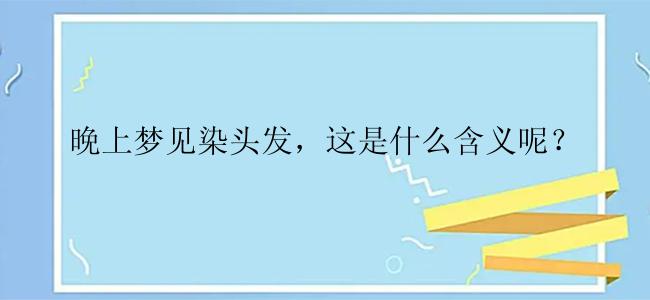 晚上梦见染头发，这是什么含义呢？